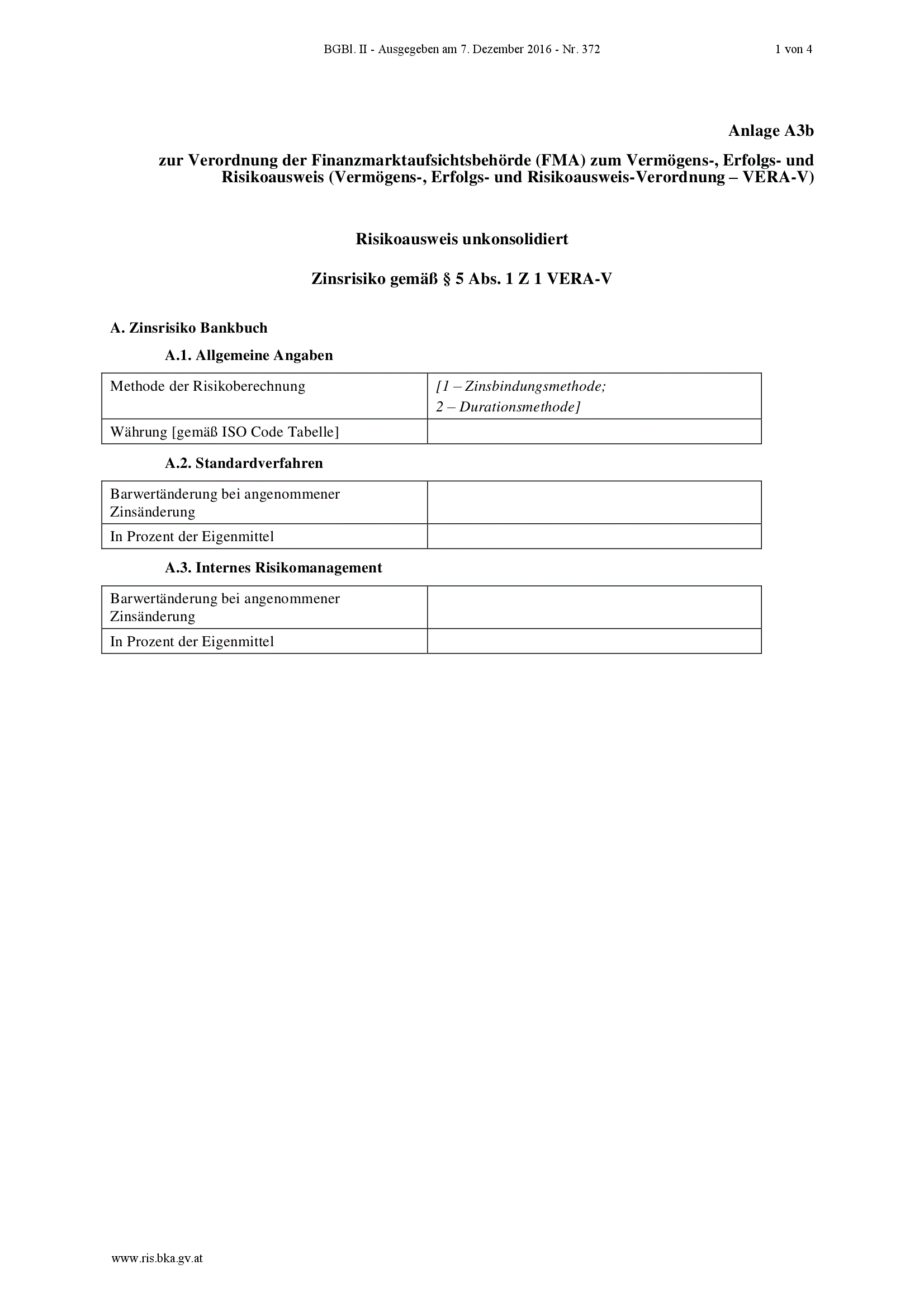 BGBl. II - Ausgegeben am 7. Dezember 2016 - Nr. 372

1 von 4

Anlage A3b

zur Verordnung der Finanzmarktaufsichtsbehörde (FMA) zum Vermögens-, Erfolgs- und Risikoausweis (Vermögens-, Erfolgs- und Risikoausweis-Verordnung – VERA-V)

Risikoausweis unkonsolidiert

Zinsrisiko gemäß § 5 Abs. 1 Z 1 VERA-V

A. Zinsrisiko Bankbuch

A.1. Allgemeine Angaben

| Methode der Risikoberechnung | [1 – Zinsbindungsmethode; 2 – Durationsmethode] |
|---|---|
| Währung [gemäß ISO Code Tabelle] | |

A.2. Standardverfahren

| Barwertänderung bei angenommener Zinsänderung | |
|---|---|
| In Prozent der Eigenmittel | |

A.3. Internes Risikomanagement

| Barwertänderung bei angenommener Zinsänderung | |
|---|---|
| In Prozent der Eigenmittel | |

www.ris.bka.gv.at